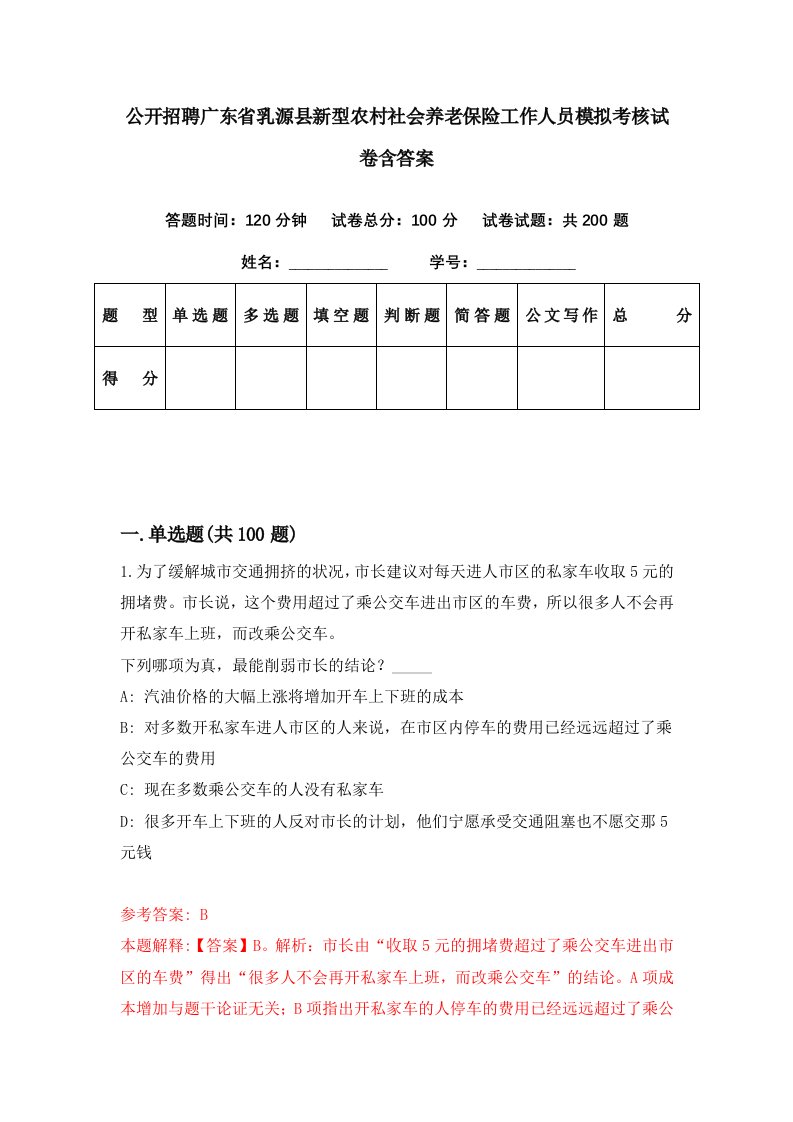 公开招聘广东省乳源县新型农村社会养老保险工作人员模拟考核试卷含答案

答题时间：120 分钟　试卷总分：100 分　试卷试题：共 200 题

姓名：____________　学号：____________

| 题　型 | 单选题 | 多选题 | 填空题 | 判断题 | 简答题 | 公文写作 | 总　分 |
|---|---|---|---|---|---|---|---|
| 得　分 | | | | | | | |

一.单选题(共 100 题)

1.为了缓解城市交通拥挤的状况，市长建议对每天进人市区的私家车收取 5 元的拥堵费。市长说，这个费用超过了乘公交车进出市区的车费，所以很多人不会再开私家车上班，而改乘公交车。

下列哪项为真，最能削弱市长的结论？_____

A: 汽油价格的大幅上涨将增加开车上下班的成本

B: 对多数开私家车进人市区的人来说，在市区内停车的费用已经远远超过了乘公交车的费用

C: 现在多数乘公交车的人没有私家车

D: 很多开车上下班的人反对市长的计划，他们宁愿承受交通阻塞也不愿交那 5 元钱

参考答案: B

本题解释:【答案】B。解析：市长由“收取 5 元的拥堵费超过了乘公交车进出市区的车费”得出“很多人不会再开私家车上班，而改乘公交车”的结论。A 项成本增加与题干论证无关；B 项指出开私家车的人停车的费用已经远远超过了乘公